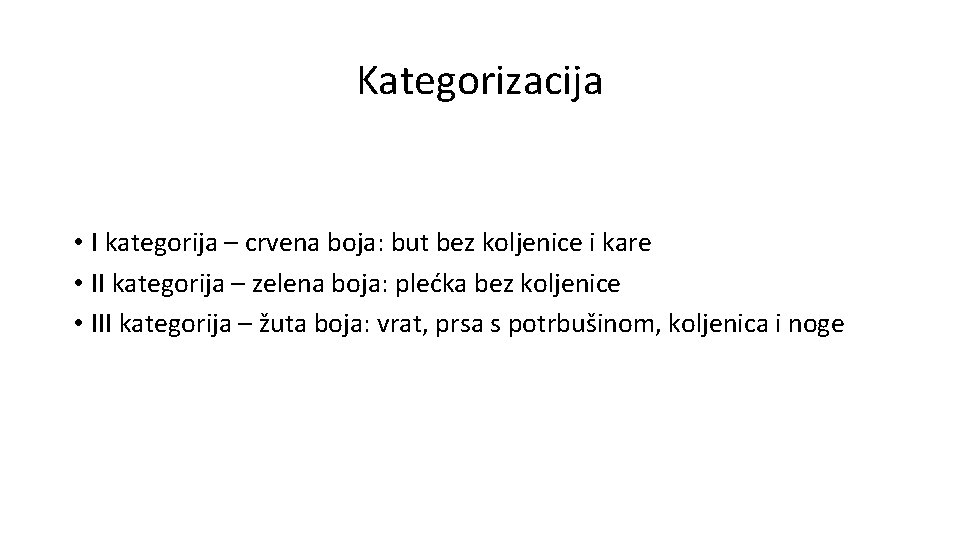 Kategorizacija

• I kategorija – crvena boja: but bez koljenice i kare
• II kategorija – zelena boja: plećka bez koljenice
• III kategorija – žuta boja: vrat, prsa s potrbušinom, koljenica i noge